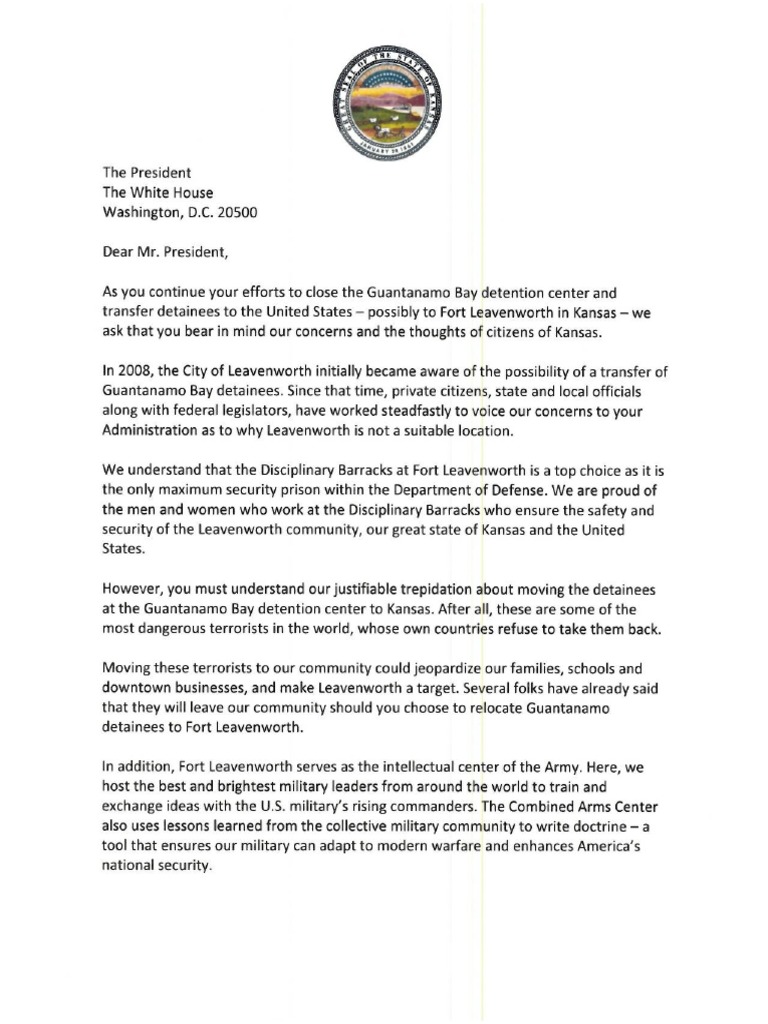 GREAT SEAL OF THE STATE OF KANSAS
JANUARY 29 1861

The President
The White House
Washington, D.C. 20500

Dear Mr. President,

As you continue your efforts to close the Guantanamo Bay detention center and transfer detainees to the United States – possibly to Fort Leavenworth in Kansas – we ask that you bear in mind our concerns and the thoughts of citizens of Kansas.

In 2008, the City of Leavenworth initially became aware of the possibility of a transfer of Guantanamo Bay detainees. Since that time, private citizens, state and local officials along with federal legislators, have worked steadfastly to voice our concerns to your Administration as to why Leavenworth is not a suitable location.

We understand that the Disciplinary Barracks at Fort Leavenworth is a top choice as it is the only maximum security prison within the Department of Defense. We are proud of the men and women who work at the Disciplinary Barracks who ensure the safety and security of the Leavenworth community, our great state of Kansas and the United States.

However, you must understand our justifiable trepidation about moving the detainees at the Guantanamo Bay detention center to Kansas. After all, these are some of the most dangerous terrorists in the world, whose own countries refuse to take them back.

Moving these terrorists to our community could jeopardize our families, schools and downtown businesses, and make Leavenworth a target. Several folks have already said that they will leave our community should you choose to relocate Guantanamo detainees to Fort Leavenworth.

In addition, Fort Leavenworth serves as the intellectual center of the Army. Here, we host the best and brightest military leaders from around the world to train and exchange ideas with the U.S. military's rising commanders. The Combined Arms Center also uses lessons learned from the collective military community to write doctrine – a tool that ensures our military can adapt to modern warfare and enhances America's national security.